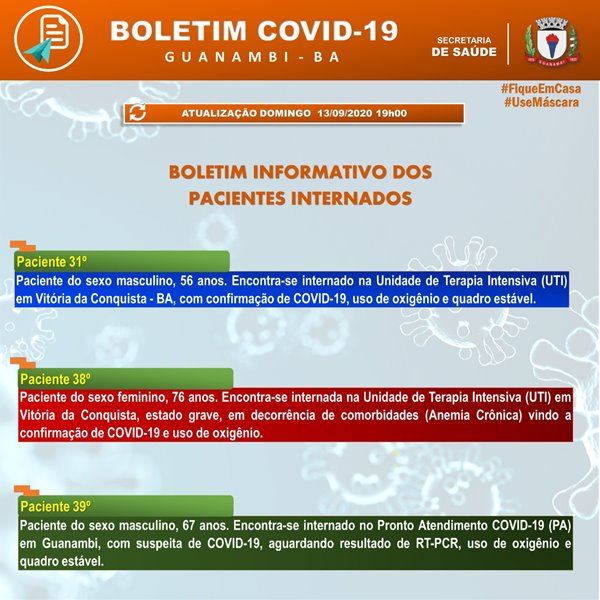 BOLETIM COVID-19
GUANAMBI - BA

SECRETARIA
DE SAÚDE

GUANAMBI

#FiqueEmCasa
#UseMáscara

ATUALIZAÇÃO DOMINGO 13/09/2020 19h00

BOLETIM INFORMATIVO DOS PACIENTES INTERNADOS

Paciente 31º
Paciente do sexo masculino, 56 anos. Encontra-se internado na Unidade de Terapia Intensiva (UTI) em Vitória da Conquista - BA, com confirmação de COVID-19, uso de oxigênio e quadro estável.

Paciente 38º
Paciente do sexo feminino, 76 anos. Encontra-se internada na Unidade de Terapia Intensiva (UTI) em Vitória da Conquista, estado grave, em decorrência de comorbidades (Anemia Crônica) vindo a confirmação de COVID-19 e uso de oxigênio.

Paciente 39º
Paciente do sexo masculino, 67 anos. Encontra-se internado no Pronto Atendimento COVID-19 (PA) em Guanambi, com suspeita de COVID-19, aguardando resultado de RT-PCR, uso de oxigênio e quadro estável.